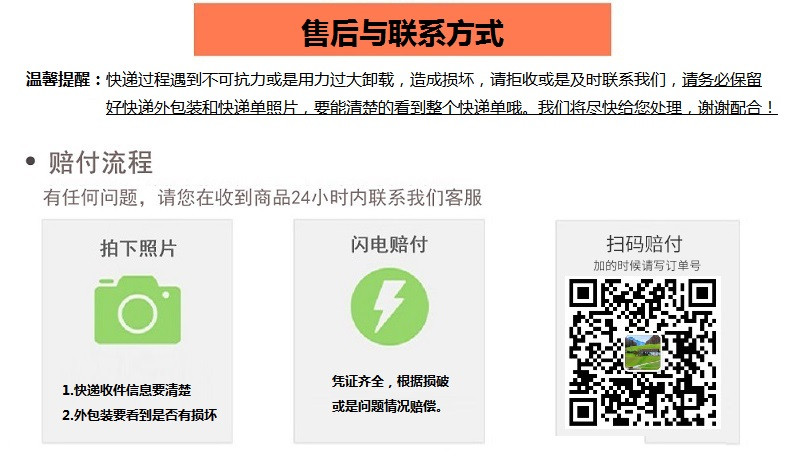 售后与联系方式

温馨提醒：快递过程遇到不可抗力或是用力过大卸载，造成损坏，请拒收或是及时联系我们，请务必保留好快递外包装和快递单照片，要能清楚的看到整个快递单哦。我们将尽快给您处理，谢谢配合！

• 赔付流程

有任何问题，请您在收到商品24小时内联系我们客服

拍下照片

1.快递收件信息要清楚

2.外包装要看到是否有损坏

闪电赔付

凭证齐全，根据损破或是问题情况赔偿。

扫码赔付

加的时候请写订单号